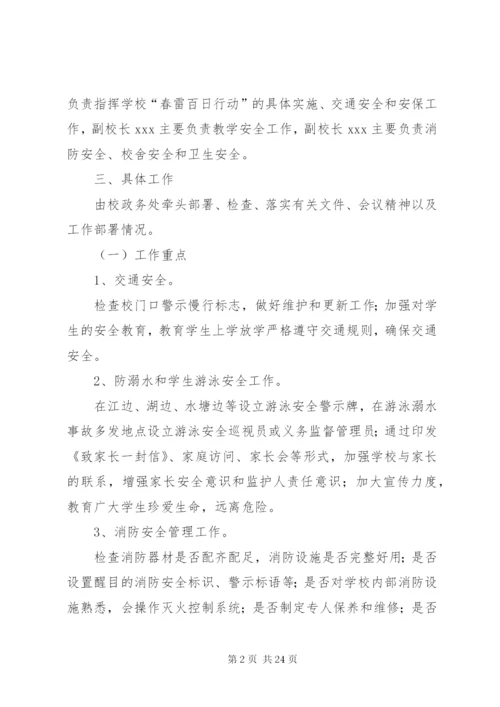 负责指挥学校“春雷百日行动”的具体实施、交通安全和安保工作，副校长 xxx 主要负责教学安全工作，副校长 xxx 主要负责消防安全、校舍安全和卫生安全。

三、具体工作

由校政务处牵头部署、检查、落实有关文件、会议精神以及工作部署情况。

（一）工作重点

1、交通安全。

检查校门口警示慢行标志，做好维护和更新工作；加强对学生的安全教育，教育学生上学放学严格遵守交通规则，确保交通安全。

2、防溺水和学生游泳安全工作。

在江边、湖边、水塘边等设立游泳安全警示牌，在游泳溺水事故多发地点设立游泳安全巡视员或义务监督管理员；通过印发《致家长一封信》、家庭访问、家长会等形式，加强学校与家长的联系，增强家长安全意识和监护人责任意识；加大宣传力度，教育广大学生珍爱生命，远离危险。

3、消防安全管理工作。

检查消防器材是否配齐配足，消防设施是否完整好用；是否设置醒目的消防安全标识、警示标语等；是否对学校内部消防设施熟悉，会操作灭火控制系统；是否制定专人保养和维修；是否

第 2 页 共 24 页